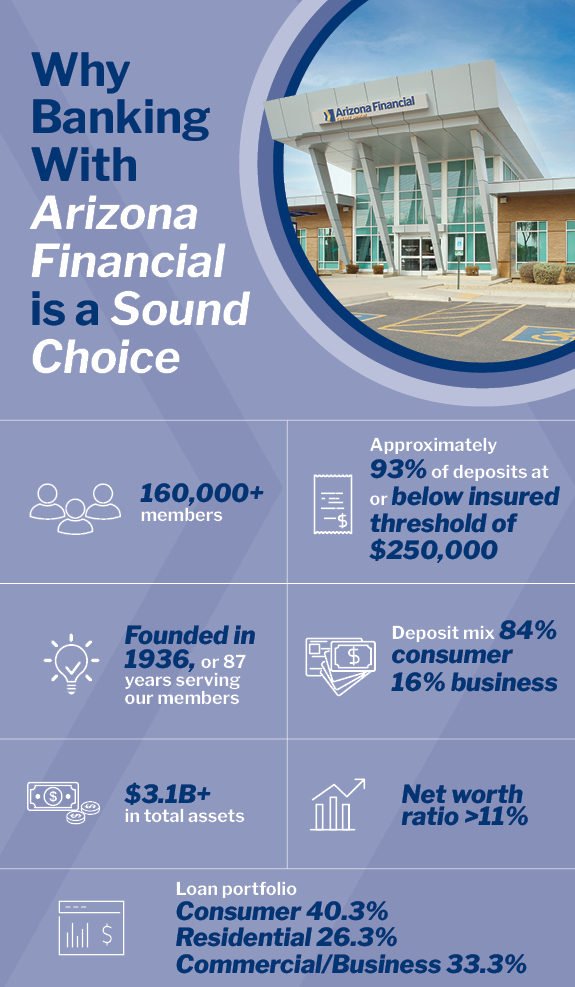 Why Banking With Arizona Financial is a Sound Choice

Arizona Financial

160,000+ members

Approximately 93% of deposits at or below insured threshold of $250,000

Founded in 1936, or 87 years serving our members

Deposit mix 84% consumer 16% business

$3.1B+ in total assets

Net worth ratio >11%

Loan portfolio
Consumer 40.3%
Residential 26.3%
Commercial/Business 33.3%